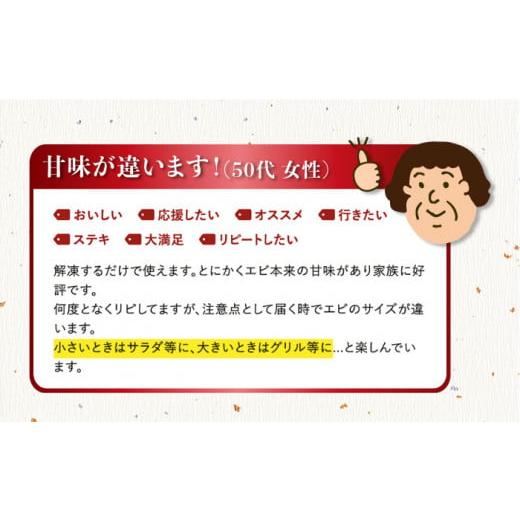 甘味が違います！（50代 女性）

おいしい　応援したい　オススメ　行きたい

ステキ　大満足　リピートしたい

解凍するだけで使えます。とにかくエビ本来の甘味があり家族に好評です。
何度となくリピしてますが、注意点として届く時でエビのサイズが違います。
小さいときはサラダ等に、大きいときはグリル等に…と楽しんでいます。